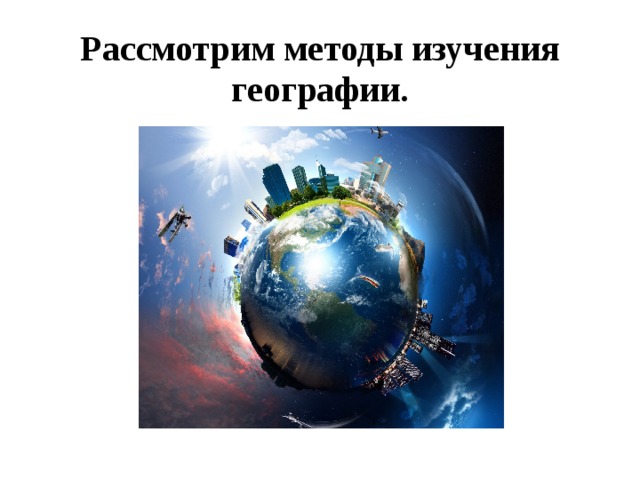 Рассмотрим методы изучения географии.